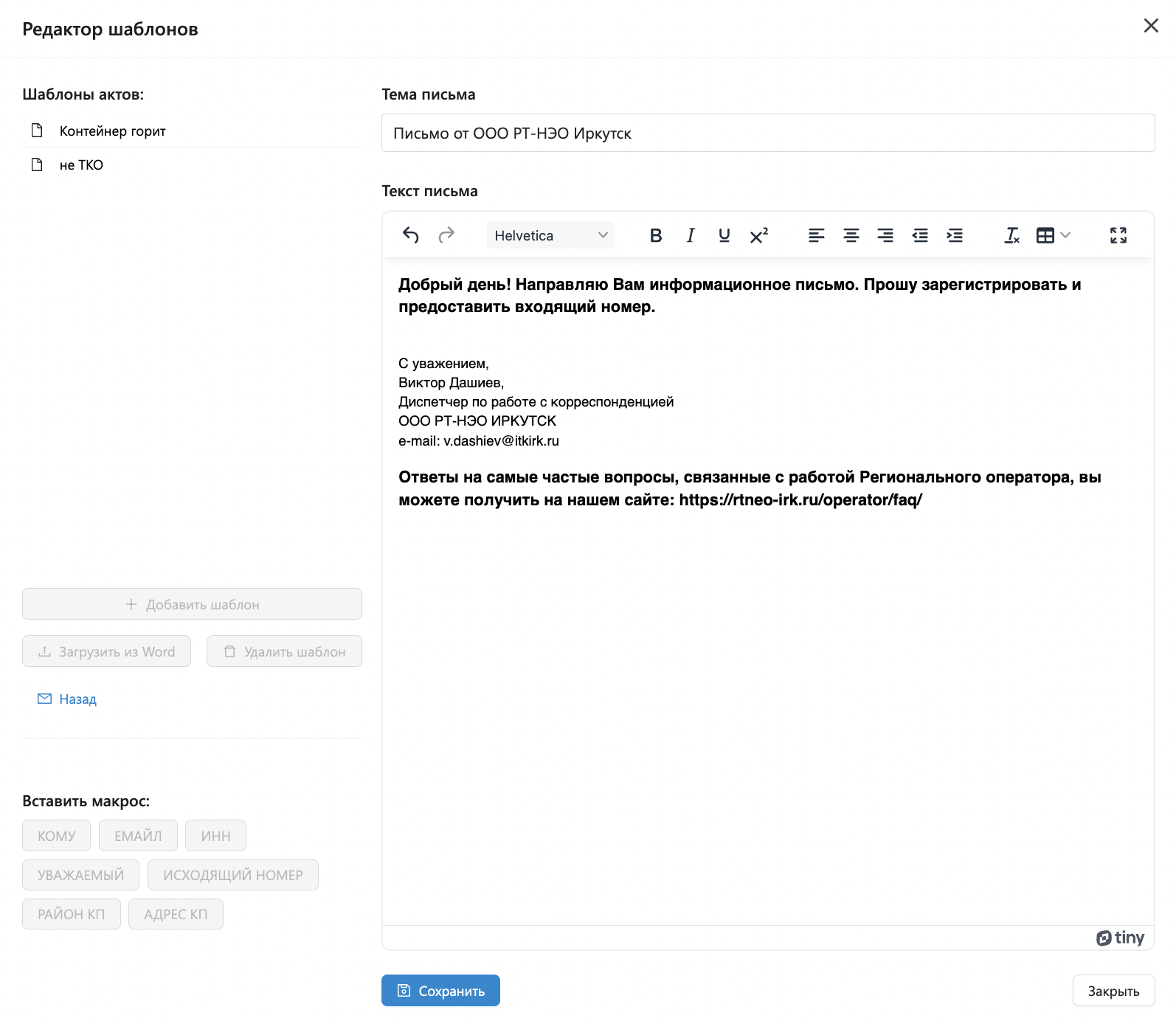 Редактор шаблонов

Шаблоны актов:

Контейнер горит

не ТКО

Добавить шаблон

Загрузить из Word

Удалить шаблон

Назад

Вставить макрос:

КОМУ

ЕМАЙЛ

ИНН

УВАЖАЕМЫЙ

ИСХОДЯЩИЙ НОМЕР

РАЙОН КП

АДРЕС КП

Тема письма

Письмо от ООО РТ-НЭО Иркутск

Текст письма

Helvetica

Добрый день! Направляю Вам информационное письмо. Прошу зарегистрировать и предоставить входящий номер.

С уважением,
Виктор Дашиев,
Диспетчер по работе с корреспонденцией
ООО РТ-НЭО ИРКУТСК
e-mail: v.dashiev@itkirk.ru

Ответы на самые частые вопросы, связанные с работой Регионального оператора, вы можете получить на нашем сайте: https://rtneo-irk.ru/operator/faq/

tiny

Сохранить

Закрыть